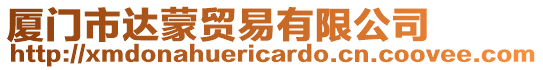 厦门市达蒙贸易有限公司
http://xmdonahuericardo.cn.coovee.com